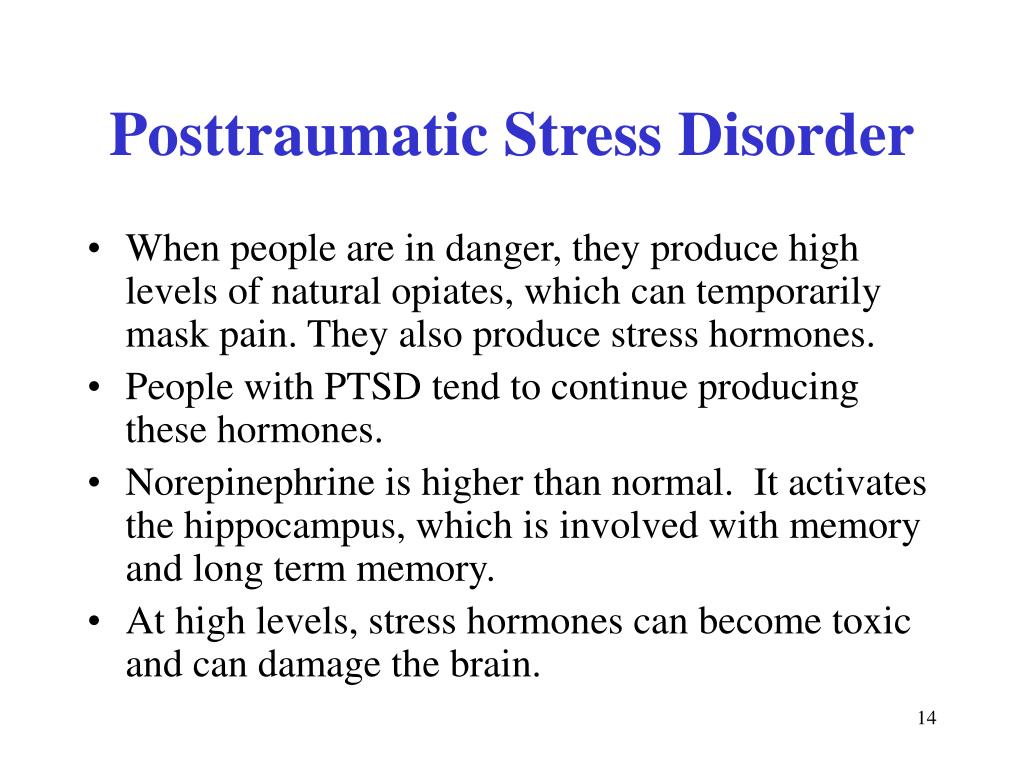 Posttraumatic Stress Disorder

• When people are in danger, they produce high levels of natural opiates, which can temporarily mask pain. They also produce stress hormones.
• People with PTSD tend to continue producing these hormones.
• Norepinephrine is higher than normal. It activates the hippocampus, which is involved with memory and long term memory.
• At high levels, stress hormones can become toxic and can damage the brain.

14